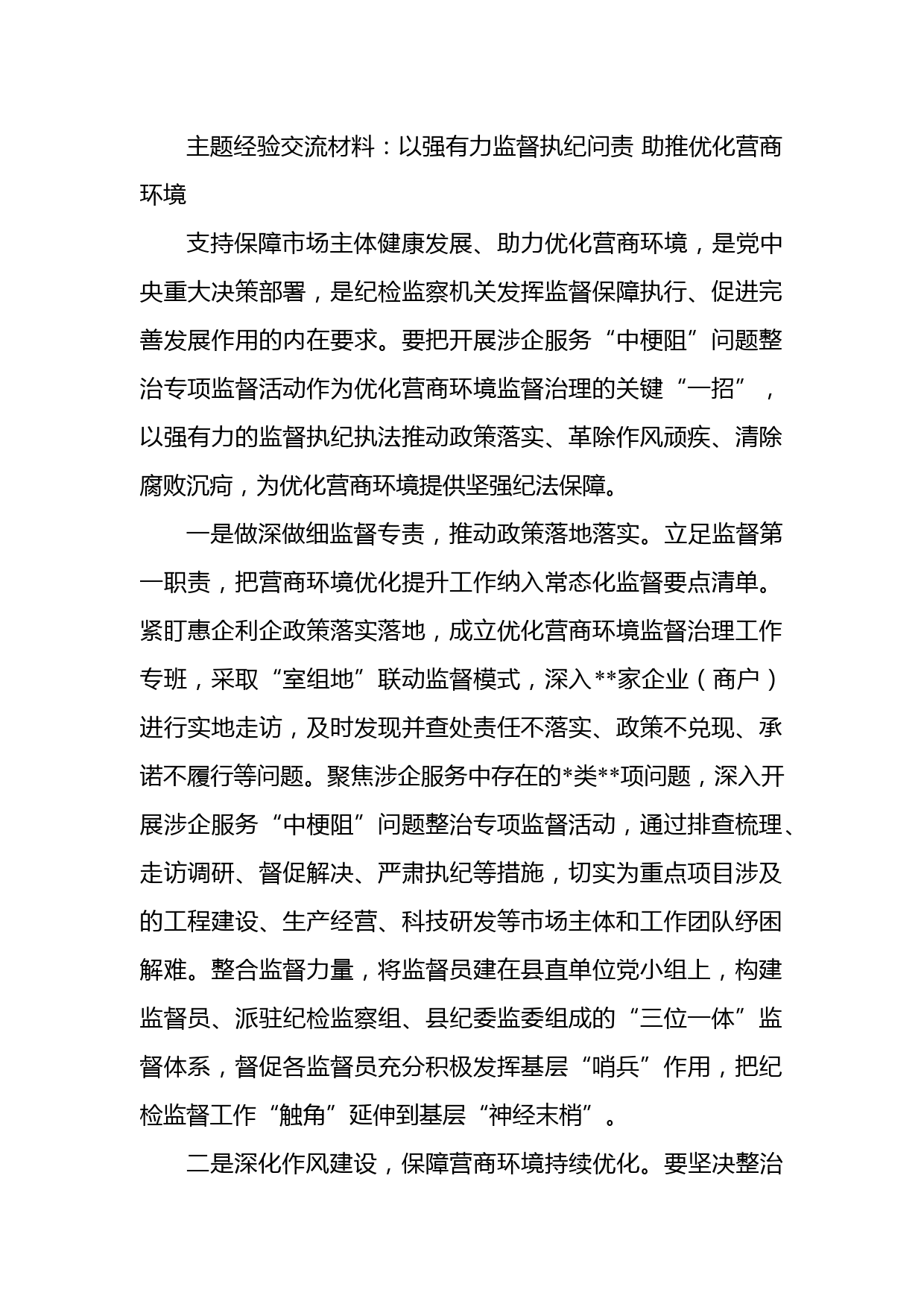 主题经验交流材料：以强有力监督执纪问责 助推优化营商环境

支持保障市场主体健康发展、助力优化营商环境，是党中央重大决策部署，是纪检监察机关发挥监督保障执行、促进完善发展作用的内在要求。要把开展涉企服务“中梗阻”问题整治专项监督活动作为优化营商环境监督治理的关键“一招”，以强有力的监督执纪执法推动政策落实、革除作风顽疾、清除腐败沉疴，为优化营商环境提供坚强纪法保障。

一是做深做细监督专责，推动政策落地落实。立足监督第一职责，把营商环境优化提升工作纳入常态化监督要点清单。紧盯惠企利企政策落实落地，成立优化营商环境监督治理工作专班，采取“室组地”联动监督模式，深入**家企业（商户）进行实地走访，及时发现并查处责任不落实、政策不兑现、承诺不履行等问题。聚焦涉企服务中存在的*类**项问题，深入开展涉企服务“中梗阻”问题整治专项监督活动，通过排查梳理、走访调研、督促解决、严肃执纪等措施，切实为重点项目涉及的工程建设、生产经营、科技研发等市场主体和工作团队纾困解难。整合监督力量，将监督员建在县直单位党小组上，构建监督员、派驻纪检监察组、县纪委监委组成的“三位一体”监督体系，督促各监督员充分积极发挥基层“哨兵”作用，把纪检监督工作“触角”延伸到基层“神经末梢”。

二是深化作风建设，保障营商环境持续优化。要坚决整治